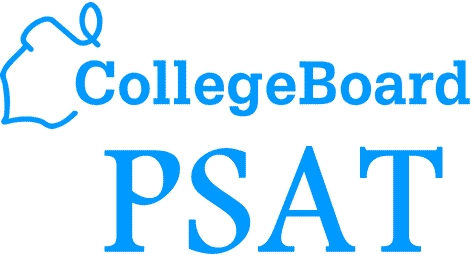 CollegeBoard

PSAT